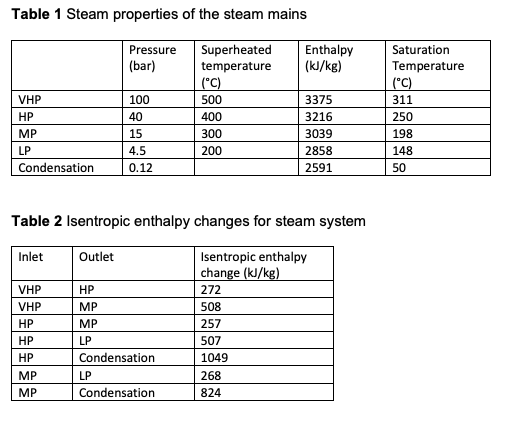 **Table 1** Steam properties of the steam mains

| | Pressure (bar) | Superheated temperature (°C) | Enthalpy (kJ/kg) | Saturation Temperature (°C) |
|---|---|---|---|---|
| VHP | 100 | 500 | 3375 | 311 |
| HP | 40 | 400 | 3216 | 250 |
| MP | 15 | 300 | 3039 | 198 |
| LP | 4.5 | 200 | 2858 | 148 |
| Condensation | 0.12 | | 2591 | 50 |

**Table 2** Isentropic enthalpy changes for steam system

| Inlet | Outlet | Isentropic enthalpy change (kJ/kg) |
|---|---|---|
| VHP | HP | 272 |
| VHP | MP | 508 |
| HP | MP | 257 |
| HP | LP | 507 |
| HP | Condensation | 1049 |
| MP | LP | 268 |
| MP | Condensation | 824 |